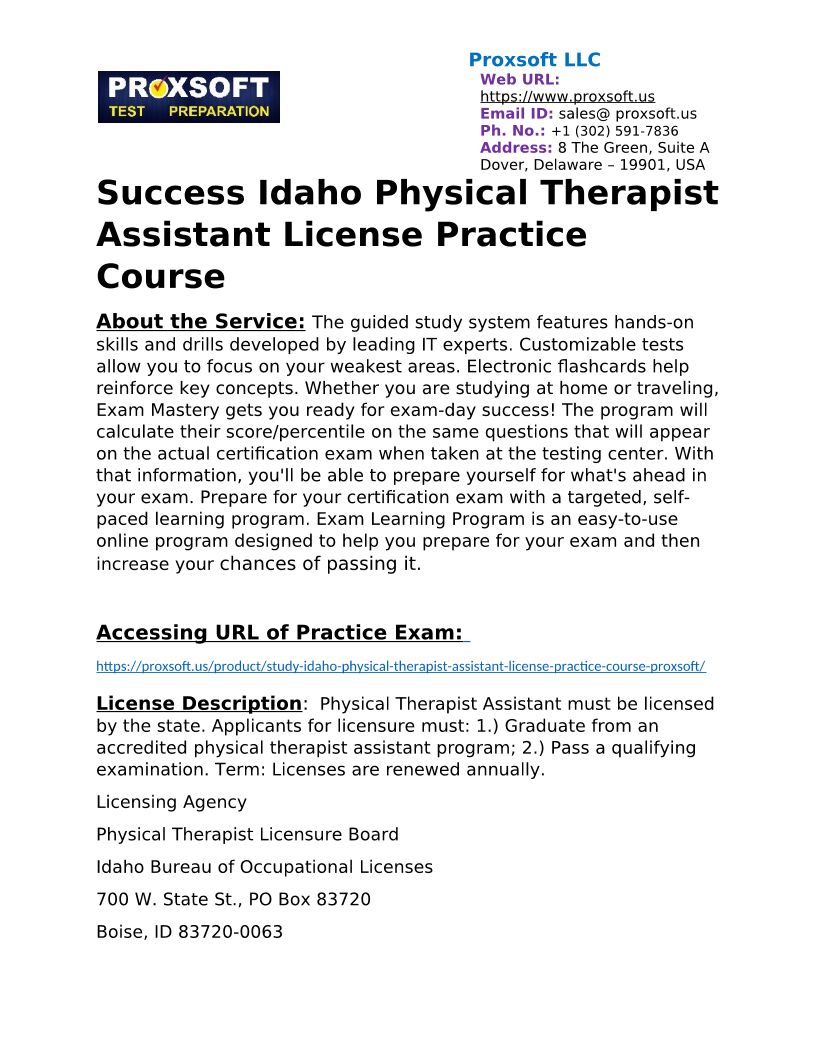 PROXSOFT
TEST PREPARATION

Proxsoft LLC
Web URL:
https://www.proxsoft.us
Email ID: sales@ proxsoft.us
Ph. No.: +1 (302) 591-7836
Address: 8 The Green, Suite A
Dover, Delaware – 19901, USA

Success Idaho Physical Therapist Assistant License Practice Course

About the Service: The guided study system features hands-on skills and drills developed by leading IT experts. Customizable tests allow you to focus on your weakest areas. Electronic flashcards help reinforce key concepts. Whether you are studying at home or traveling, Exam Mastery gets you ready for exam-day success! The program will calculate their score/percentile on the same questions that will appear on the actual certification exam when taken at the testing center. With that information, you'll be able to prepare yourself for what's ahead in your exam. Prepare for your certification exam with a targeted, self-paced learning program. Exam Learning Program is an easy-to-use online program designed to help you prepare for your exam and then increase your chances of passing it.

Accessing URL of Practice Exam:

https://proxsoft.us/product/study-idaho-physical-therapist-assistant-license-practice-course-proxsoft/

License Description: Physical Therapist Assistant must be licensed by the state. Applicants for licensure must: 1.) Graduate from an accredited physical therapist assistant program; 2.) Pass a qualifying examination. Term: Licenses are renewed annually.

Licensing Agency

Physical Therapist Licensure Board

Idaho Bureau of Occupational Licenses

700 W. State St., PO Box 83720

Boise, ID 83720-0063